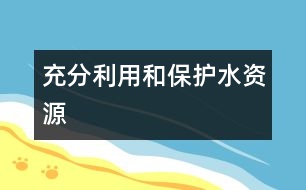 充分利用和保护水资源